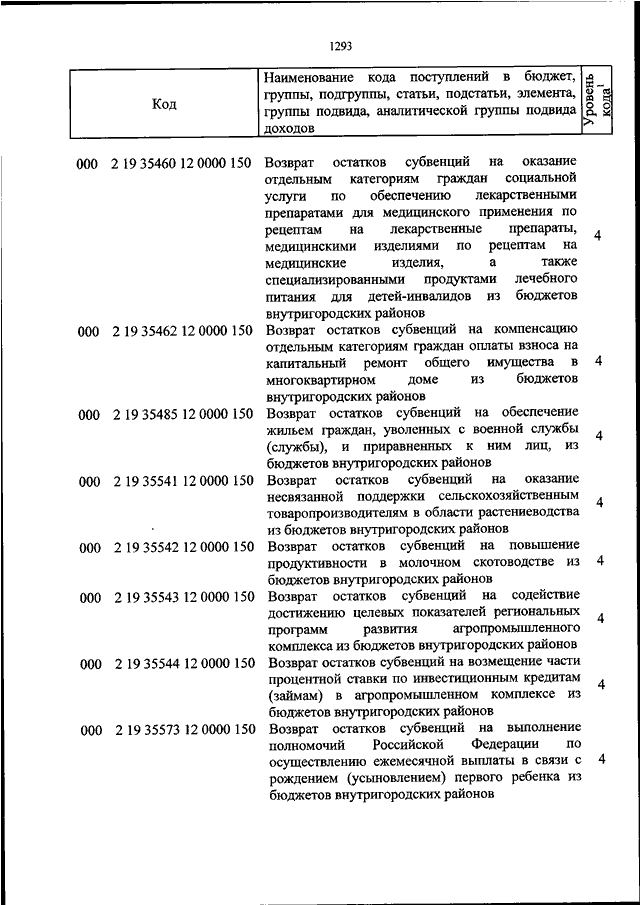 1293

| Код | Наименование кода поступлений в бюджет, группы, подгруппы, статьи, подстатьи, элемента, группы подвида, аналитической группы подвида доходов | Уровень кода$^1$ |
|---|---|---|
| 000 2 19 35460 12 0000 150 | Возврат остатков субвенций на оказание отдельным категориям граждан социальной услуги по обеспечению лекарственными препаратами для медицинского применения по рецептам на лекарственные препараты, медицинскими изделиями по рецептам на медицинские изделия, а также специализированными продуктами лечебного питания для детей-инвалидов из бюджетов внутригородских районов | 4 |
| 000 2 19 35462 12 0000 150 | Возврат остатков субвенций на компенсацию отдельным категориям граждан оплаты взноса на капитальный ремонт общего имущества в многоквартирном доме из бюджетов внутригородских районов | 4 |
| 000 2 19 35485 12 0000 150 | Возврат остатков субвенций на обеспечение жильем граждан, уволенных с военной службы (службы), и приравненных к ним лиц, из бюджетов внутригородских районов | 4 |
| 000 2 19 35541 12 0000 150 | Возврат остатков субвенций на оказание несвязанной поддержки сельскохозяйственным товаропроизводителям в области растениеводства из бюджетов внутригородских районов | 4 |
| 000 2 19 35542 12 0000 150 | Возврат остатков субвенций на повышение продуктивности в молочном скотоводстве из бюджетов внутригородских районов | 4 |
| 000 2 19 35543 12 0000 150 | Возврат остатков субвенций на содействие достижению целевых показателей региональных программ развития агропромышленного комплекса из бюджетов внутригородских районов | 4 |
| 000 2 19 35544 12 0000 150 | Возврат остатков субвенций на возмещение части процентной ставки по инвестиционным кредитам (займам) в агропромышленном комплексе из бюджетов внутригородских районов | 4 |
| 000 2 19 35573 12 0000 150 | Возврат остатков субвенций на выполнение полномочий Российской Федерации по осуществлению ежемесячной выплаты в связи с рождением (усыновлением) первого ребенка из бюджетов внутригородских районов | 4 |